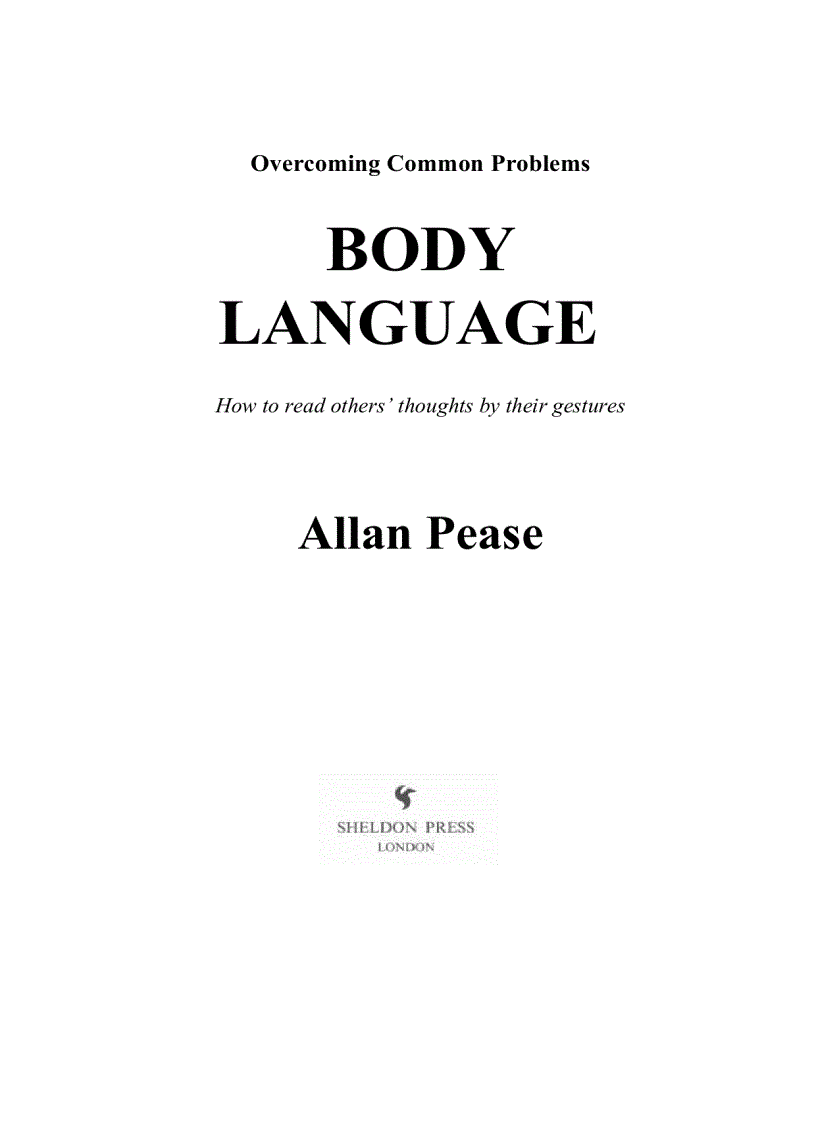 Overcoming Common Problems

BODY
LANGUAGE

How to read others' thoughts by their gestures

Allan Pease

SHELDON PRESS
LONDON